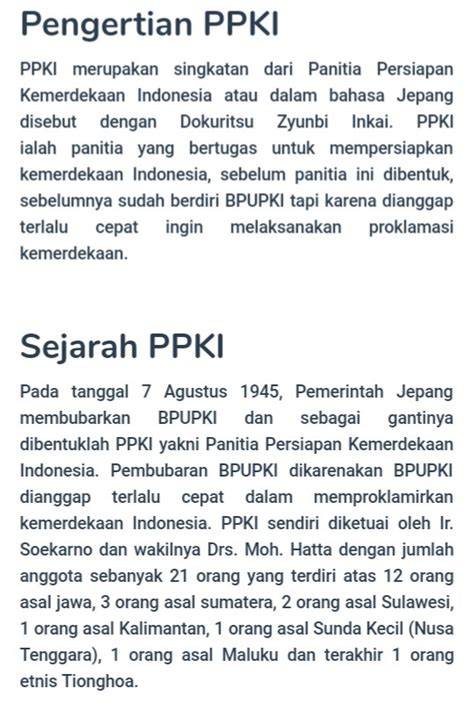 Pengertian PPKI

PPKI merupakan singkatan dari Panitia Persiapan Kemerdekaan Indonesia atau dalam bahasa Jepang disebut dengan Dokuritsu Zyunbi Inkai. PPKI ialah panitia yang bertugas untuk mempersiapkan kemerdekaan Indonesia, sebelum panitia ini dibentuk, sebelumnya sudah berdiri BPUPKI tapi karena dianggap terlalu cepat ingin melaksanakan proklamasi kemerdekaan.

Sejarah PPKI

Pada tanggal 7 Agustus 1945, Pemerintah Jepang membubarkan BPUPKI dan sebagai gantinya dibentuklah PPKI yakni Panitia Persiapan Kemerdekaan Indonesia. Pembubaran BPUPKI dikarenakan BPUPKI dianggap terlalu cepat dalam memproklamirkan kemerdekaan Indonesia. PPKI sendiri diketuai oleh Ir. Soekarno dan wakilnya Drs. Moh. Hatta dengan jumlah anggota sebanyak 21 orang yang terdiri atas 12 orang asal jawa, 3 orang asal sumatera, 2 orang asal Sulawesi, 1 orang asal Kalimantan, 1 orang asal Sunda Kecil (Nusa Tenggara), 1 orang asal Maluku dan terakhir 1 orang etnis Tionghoa.